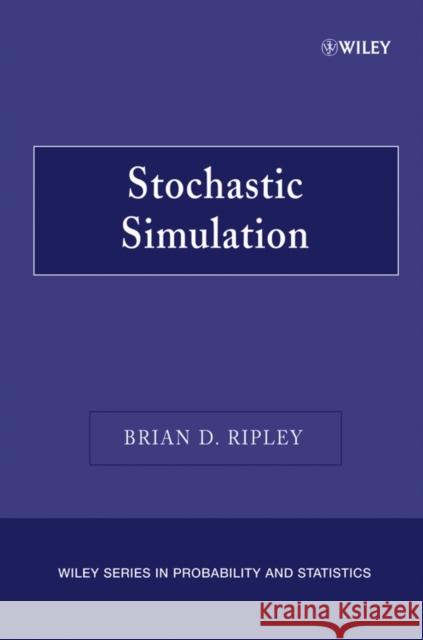 WILEY

Stochastic Simulation

BRIAN D. RIPLEY

WILEY SERIES IN PROBABILITY AND STATISTICS